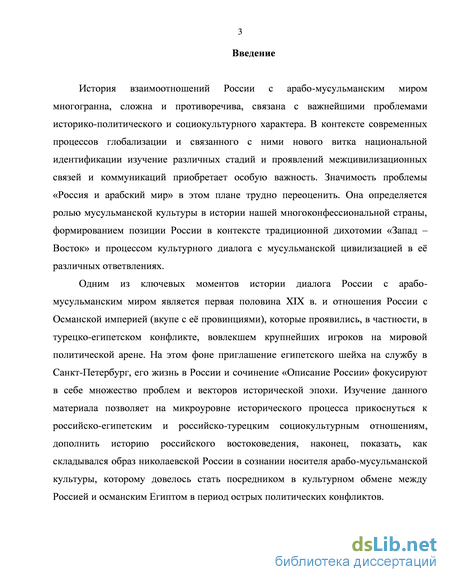 3

Введение

История взаимоотношений России с арабо-мусульманским миром многогранна, сложна и противоречива, связана с важнейшими проблемами историко-политического и социокультурного характера. В контексте современных процессов глобализации и связанного с ними нового витка национальной идентификации изучение различных стадий и проявлений межцивилизационных связей и коммуникаций приобретает особую важность. Значимость проблемы «Россия и арабский мир» в этом плане трудно переоценить. Она определяется ролью мусульманской культуры в истории нашей многоконфессиональной страны, формированием позиции России в контексте традиционной дихотомии «Запад – Восток» и процессом культурного диалога с мусульманской цивилизацией в её различных ответвлениях.

Одним из ключевых моментов истории диалога России с арабо-мусульманским миром является первая половина XIX в. и отношения России с Османской империей (вкупе с её провинциями), которые проявились, в частности, в турецко-египетском конфликте, вовлекшем крупнейших игроков на мировой политической арене. На этом фоне приглашение египетского шейха на службу в Санкт-Петербург, его жизнь в России и сочинение «Описание России» фокусируют в себе множество проблем и векторов исторической эпохи. Изучение данного материала позволяет на микроуровне исторического процесса прикоснуться к российско-египетским и российско-турецким социокультурным отношениям, дополнить историю российского востоковедения, наконец, показать, как складывался образ николаевской России в сознании носителя арабо-мусульманской культуры, которому довелось стать посредником в культурном обмене между Россией и османским Египтом в период острых политических конфликтов.

dsLib.net
библиотека диссертаций